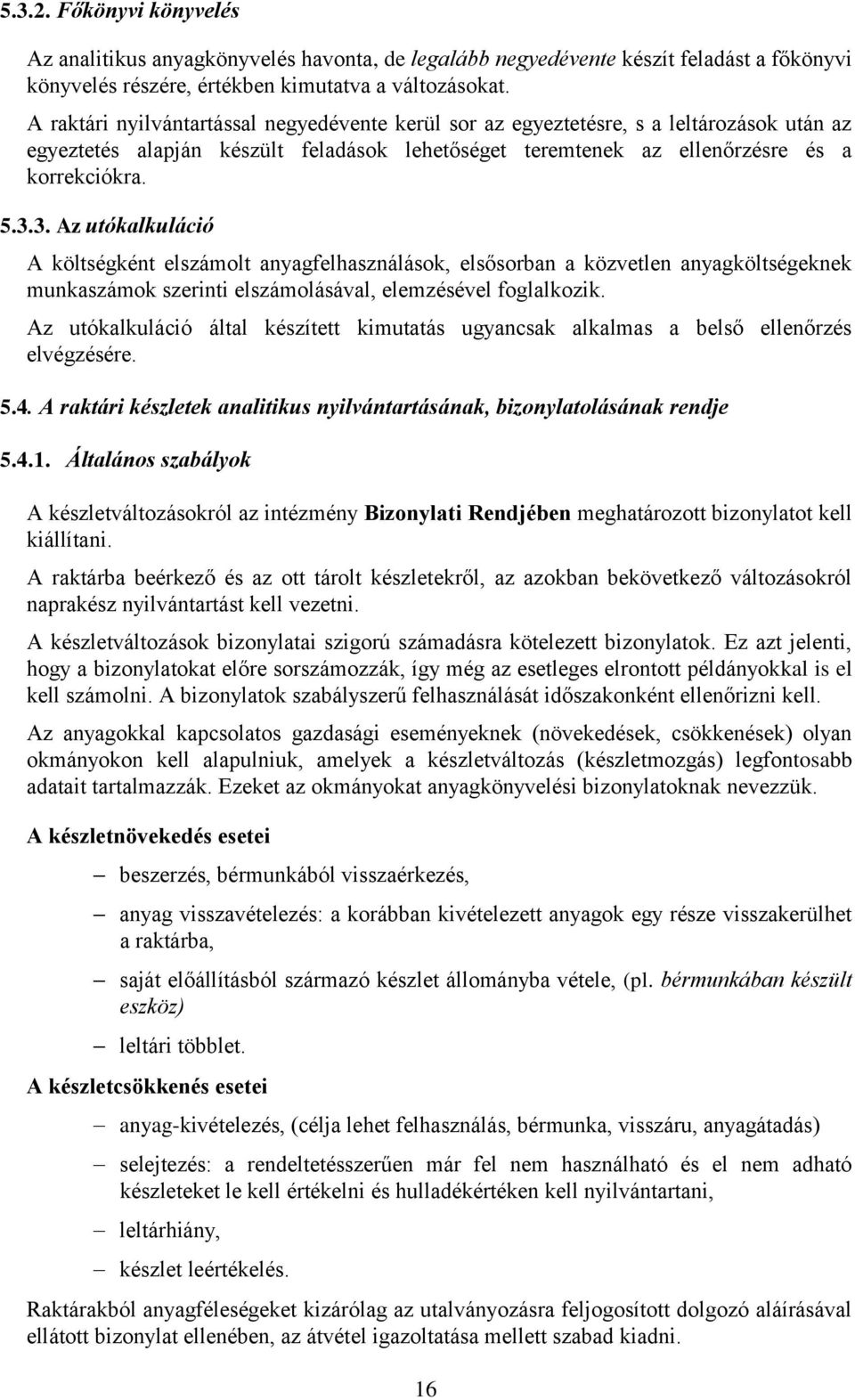 5.3.2. Főkönyvi könyvelés

Az analitikus anyagkönyvelés havonta, de legalább negyedévente készít feladást a főkönyvi könyvelés részére, értékben kimutatva a változásokat.

A raktári nyilvántartással negyedévente kerül sor az egyeztetésre, s a leltározások után az egyeztetés alapján készült feladások lehetőséget teremtenek az ellenőrzésre és a korrekciókra.

5.3.3. Az utókalkuláció

A költségként elszámolt anyagfelhasználások, elsősorban a közvetlen anyagköltségeknek munkaszámok szerinti elszámolásával, elemzésével foglalkozik.

Az utókalkuláció által készített kimutatás ugyancsak alkalmas a belső ellenőrzés elvégzésére.

5.4. A raktári készletek analitikus nyilvántartásának, bizonylatolásának rendje

5.4.1. Általános szabályok

A készletváltozásokról az intézmény Bizonylati Rendjében meghatározott bizonylatot kell kiállítani.

A raktárba beérkező és az ott tárolt készletekről, az azokban bekövetkező változásokról naprakész nyilvántartást kell vezetni.

A készletváltozások bizonylatai szigorú számadásra kötelezett bizonylatok. Ez azt jelenti, hogy a bizonylatokat előre sorszámozzák, így még az esetleges elrontott példányokkal is el kell számolni. A bizonylatok szabályszerű felhasználását időszakonként ellenőrizni kell.

Az anyagokkal kapcsolatos gazdasági eseményeknek (növekedések, csökkenések) olyan okmányokon kell alapulniuk, amelyek a készletváltozás (készletmozgás) legfontosabb adatait tartalmazzák. Ezeket az okmányokat anyagkönyvelési bizonylatoknak nevezzük.

A készletnövekedés esetei

– beszerzés, bérmunkából visszaérkezés,

– anyag visszavételezés: a korábban kivételezett anyagok egy része visszakerülhet a raktárba,

– saját előállításból származó készlet állományba vétele, (pl. bérmunkában készült eszköz)

– leltári többlet.

A készletcsökkenés esetei

– anyag-kivételezés, (célja lehet felhasználás, bérmunka, visszáru, anyagátadás)

– selejtezés: a rendeltetésszerűen már fel nem használható és el nem adható készleteket le kell értékelni és hulladékértéken kell nyilvántartani,

– leltárhiány,

– készlet leértékelés.

Raktárakból anyagféleségeket kizárólag az utalványozásra feljogosított dolgozó aláírásával ellátott bizonylat ellenében, az átvétel igazoltatása mellett szabad kiadni.

16